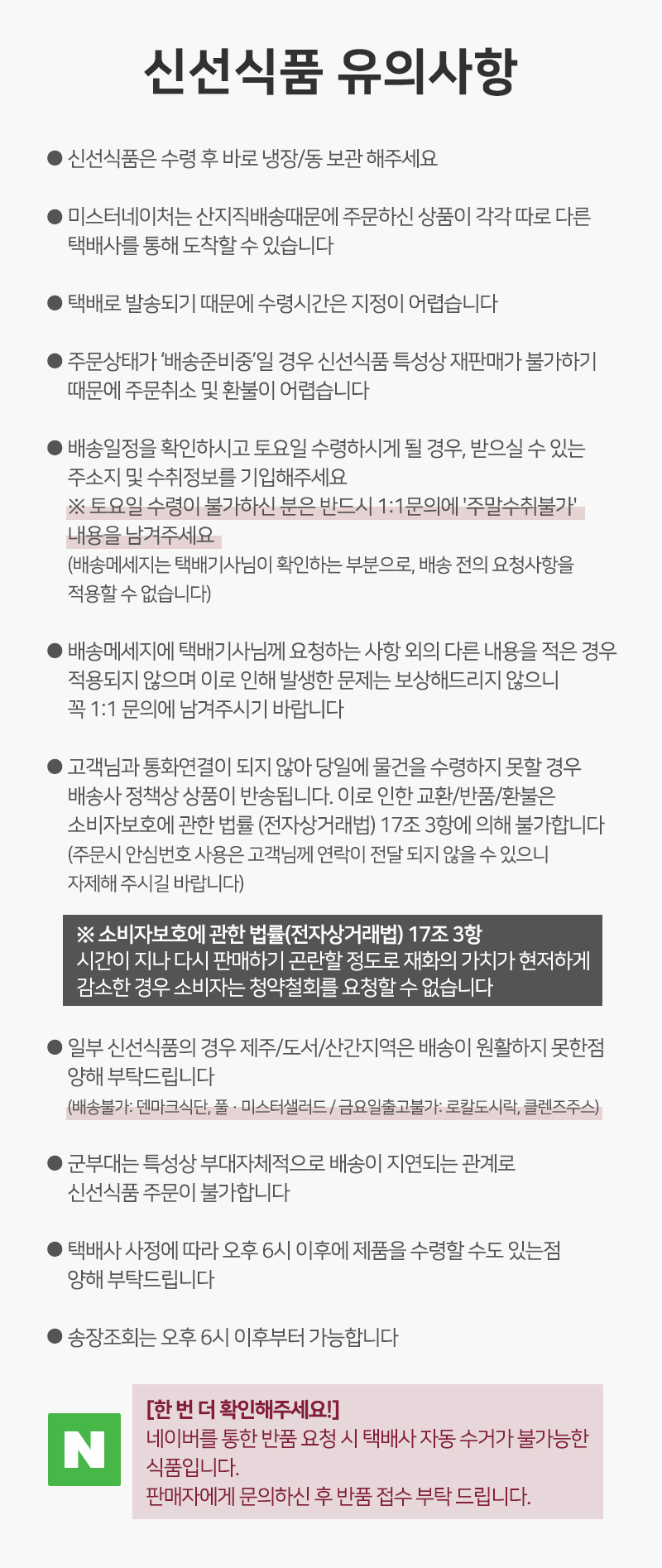 신선식품 유의사항

● 신선식품은 수령 후 바로 냉장/동 보관 해주세요

● 미스터네이처는 산지직배송때문에 주문하신 상품이 각각 따로 다른 택배사를 통해 도착할 수 있습니다

● 택배로 발송되기 때문에 수령시간은 지정이 어렵습니다

● 주문상태가 '배송준비중'일 경우 신선식품 특성상 재판매가 불가하기 때문에 주문취소 및 환불이 어렵습니다

● 배송일정을 확인하시고 토요일 수령하시게 될 경우, 받으실 수 있는 주소지 및 수취정보를 기입해주세요
※ 토요일 수령이 불가하신 분은 반드시 1:1문의에 '주말수취불가' 내용을 남겨주세요
(배송메세지는 택배기사님이 확인하는 부분으로, 배송 전의 요청사항을 적용할 수 없습니다)

● 배송메세지에 택배기사님께 요청하는 사항 외의 다른 내용을 적은 경우 적용되지 않으며 이로 인해 발생한 문제는 보상해드리지 않으니 꼭 1:1 문의에 남겨주시기 바랍니다

● 고객님과 통화연결이 되지 않아 당일에 물건을 수령하지 못할 경우 배송사 정책상 상품이 반송됩니다. 이로 인한 교환/반품/환불은 소비자보호에 관한 법률 (전자상거래법) 17조 3항에 의해 불가합니다
(주문시 안심번호 사용은 고객님께 연락이 전달 되지 않을 수 있으니 자제해 주시길 바랍니다)

※ 소비자보호에 관한 법률(전자상거래법) 17조 3항
시간이 지나 다시 판매하기 곤란할 정도로 재화의 가치가 현저하게 감소한 경우 소비자는 청약철회를 요청할 수 없습니다

● 일부 신선식품의 경우 제주/도서/산간지역은 배송이 원활하지 못한점 양해 부탁드립니다
(배송불가: 덴마크식단, 풀 · 미스터샐러드 / 금요일출고불가: 로칼도시락, 클렌즈주스)

● 군부대는 특성상 부대자체적으로 배송이 지연되는 관계로 신선식품 주문이 불가합니다

● 택배사 사정에 따라 오후 6시 이후에 제품을 수령할 수도 있는점 양해 부탁드립니다

● 송장조회는 오후 6시 이후부터 가능합니다

N

[한 번 더 확인해주세요!]
네이버를 통한 반품 요청 시 택배사 자동 수거가 불가능한 식품입니다.
판매자에게 문의하신 후 반품 접수 부탁 드립니다.